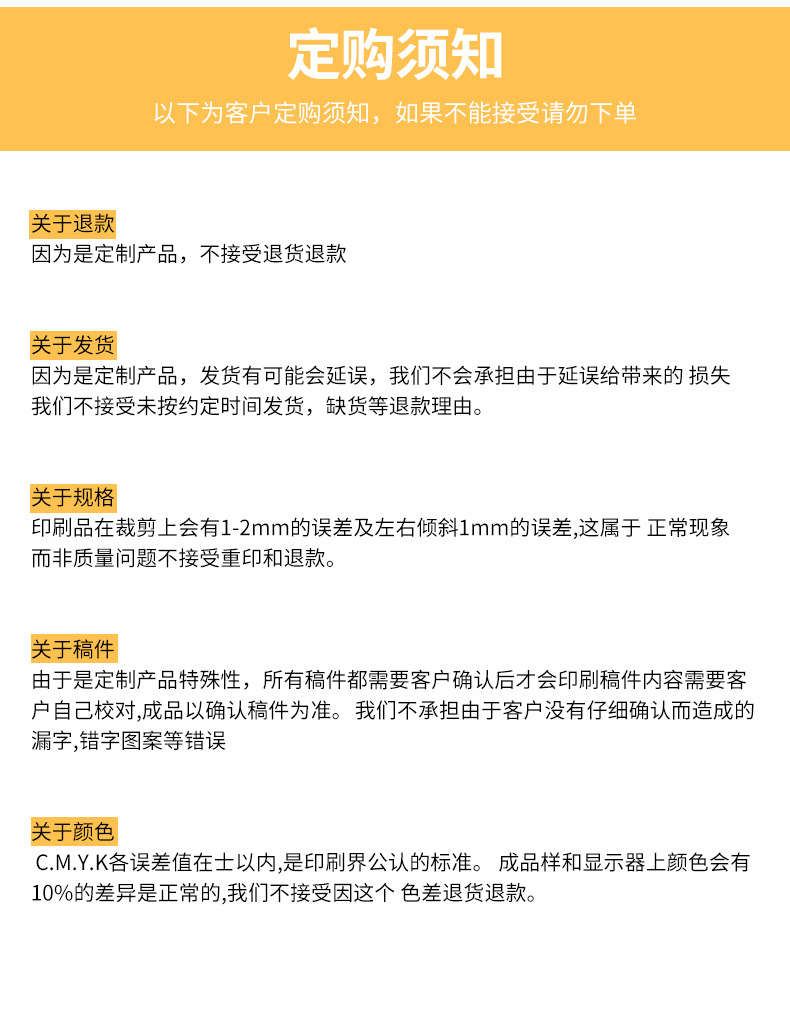 定购须知

以下为客户定购须知，如果不能接受请勿下单

关于退款
因为是定制产品，不接受退货退款

关于发货
因为是定制产品，发货有可能会延误，我们不会承担由于延误给带来的 损失 我们不接受未按约定时间发货，缺货等退款理由。

关于规格
印刷品在裁剪上会有1-2mm的误差及左右倾斜1mm的误差,这属于 正常现象 而非质量问题不接受重印和退款。

关于稿件
由于是定制产品特殊性，所有稿件都需要客户确认后才会印刷稿件内容需要客户自己校对,成品以确认稿件为准。 我们不承担由于客户没有仔细确认而造成的漏字,错字图案等错误

关于颜色
C.M.Y.K各误差值在士以内,是印刷界公认的标准。 成品样和显示器上颜色会有10%的差异是正常的,我们不接受因这个 色差退货退款。